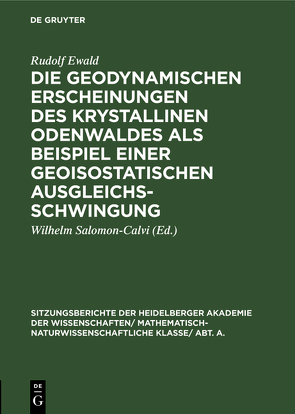 DE GRUYTER

Rudolf Ewald

DIE GEODYNAMISCHEN ERSCHEINUNGEN DES KRYSTALLINEN ODENWALDES ALS BEISPIEL EINER GEOISOSTATISCHEN AUSGLEICHS-SCHWINGUNG

Wilhelm Salomon-Calvi (Ed.)

SITZUNGSBERICHTE DER HEIDELBERGER AKADEMIE DER WISSENSCHAFTEN/ MATHEMATISCH-NATURWISSENSCHAFTLICHE KLASSE/ ABT. A.

DE G